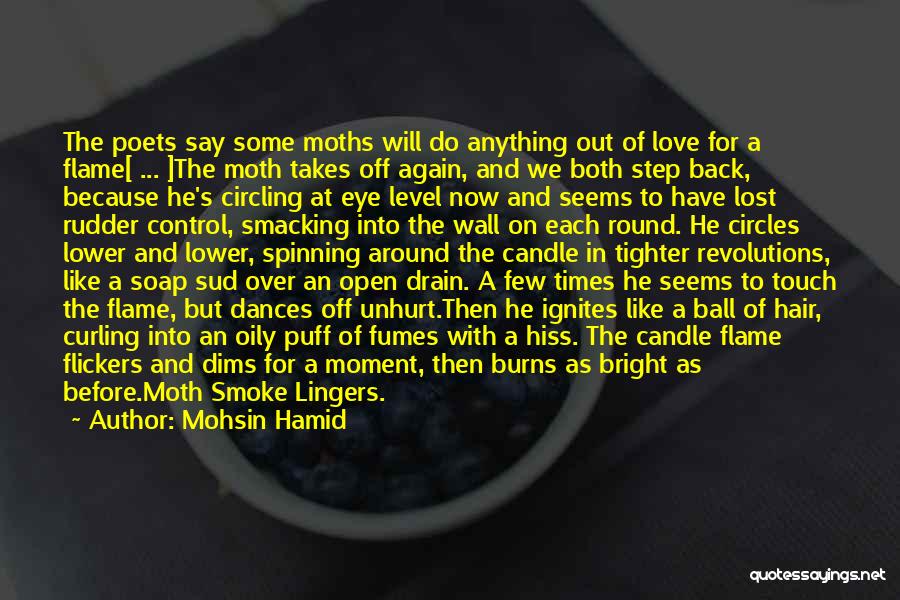 The poets say some moths will do anything out of love for a flame[ ... ]The moth takes off again, and we both step back, because he's circling at eye level now and seems to have lost rudder control, smacking into the wall on each round. He circles lower and lower, spinning around the candle in tighter revolutions, like a soap sud over an open drain. A few times he seems to touch the flame, but dances off unhurt.Then he ignites like a ball of hair, curling into an oily puff of fumes with a hiss. The candle flame flickers and dims for a moment, then burns as bright as before.Moth Smoke Lingers.

~ Author: Mohsin Hamid

quotessayings.net